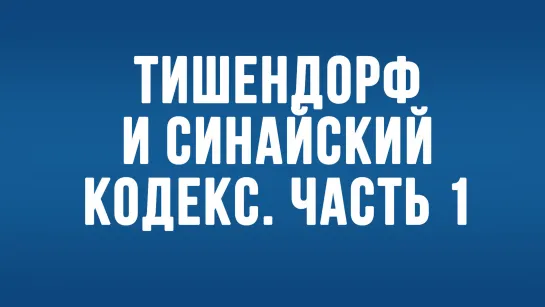 ТИШЕНДОРФ И СИНАЙСКИЙ КОДЕКС. ЧАСТЬ 1